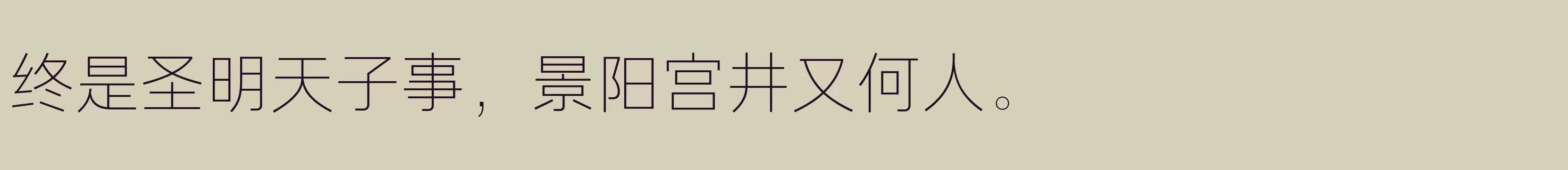 终是圣明天子事，景阳宫井又何人。